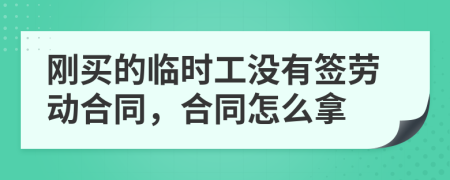 刚买的临时工没有签劳动合同，合同怎么拿